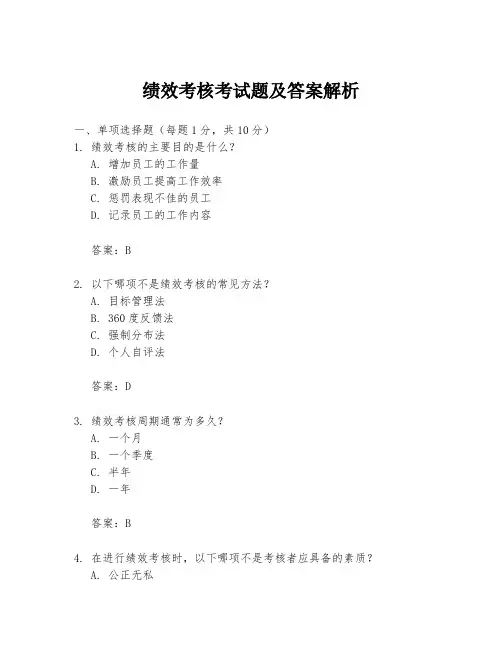 绩效考核考试题及答案解析

一、单项选择题（每题1分，共10分）

1. 绩效考核的主要目的是什么？
A. 增加员工的工作量
B. 激励员工提高工作效率
C. 惩罚表现不佳的员工
D. 记录员工的工作内容

答案：B

2. 以下哪项不是绩效考核的常见方法？
A. 目标管理法
B. 360度反馈法
C. 强制分布法
D. 个人自评法

答案：D

3. 绩效考核周期通常为多久？
A. 一个月
B. 一个季度
C. 半年
D. 一年

答案：B

4. 在进行绩效考核时，以下哪项不是考核者应具备的素质？
A. 公正无私